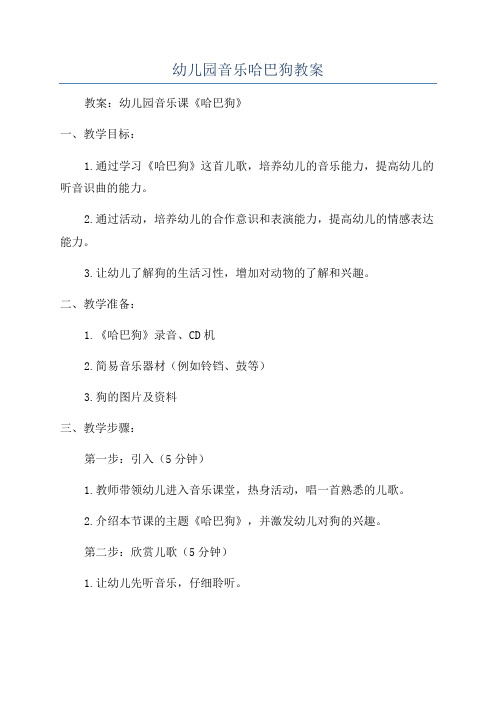 幼儿园音乐哈巴狗教案

教案：幼儿园音乐课《哈巴狗》

一、教学目标：

1.通过学习《哈巴狗》这首儿歌，培养幼儿的音乐能力，提高幼儿的听音识曲的能力。

2.通过活动，培养幼儿的合作意识和表演能力，提高幼儿的情感表达能力。

3.让幼儿了解狗的生活习性，增加对动物的了解和兴趣。

二、教学准备：

1.《哈巴狗》录音、CD机

2.简易音乐器材（例如铃铛、鼓等）

3.狗的图片及资料

三、教学步骤：

第一步：引入（5分钟）

1.教师带领幼儿进入音乐课堂，热身活动，唱一首熟悉的儿歌。

2.介绍本节课的主题《哈巴狗》，并激发幼儿对狗的兴趣。

第二步：欣赏儿歌（5分钟）

1.让幼儿先听音乐，仔细聆听。